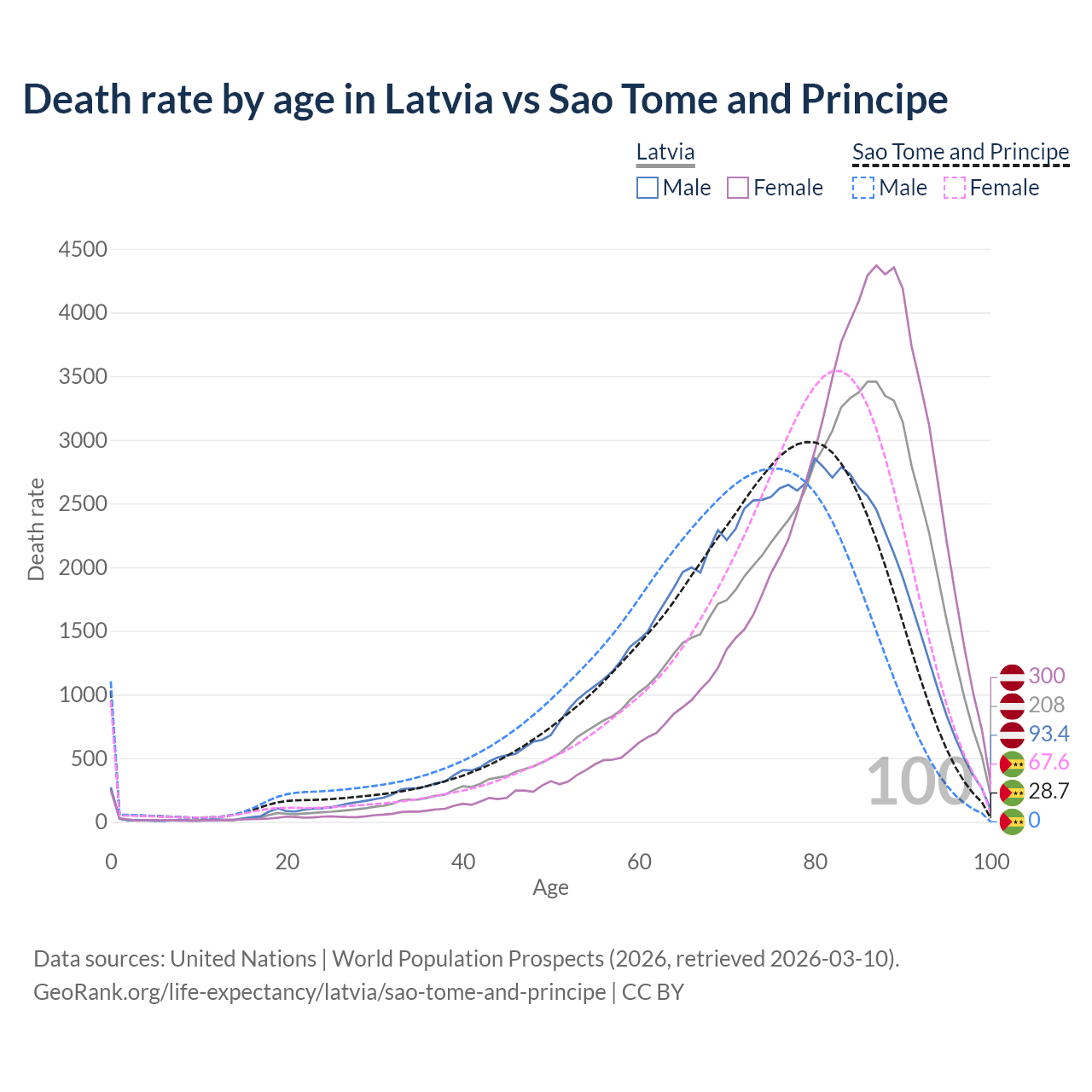 Death rate by age in Latvia vs Sao Tome and Principe

Latvia
Male Female

Sao Tome and Principe
Male Female

4500
4000
3500
3000
2500
2000
1500
1000
500
0

Death rate

0 20 40 60 80 100

Age

100

300
208
93.4
67.6
28.7
0

Data sources: United Nations | World Population Prospects (2026, retrieved 2026-03-10).
GeoRank.org/life-expectancy/latvia/sao-tome-and-principe | CC BY